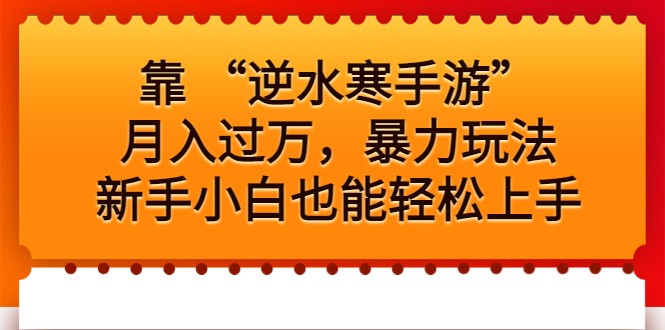 靠 “逆水寒手游”
月入过万，暴力玩法
新手小白也能轻松上手